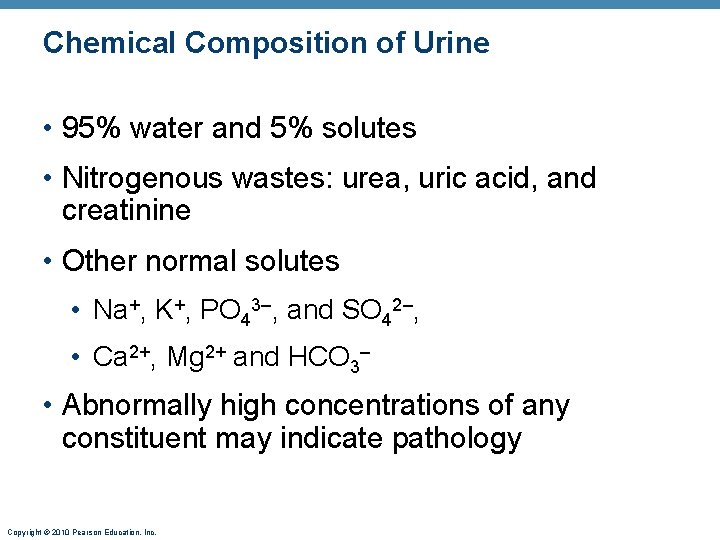 Chemical Composition of Urine

• 95% water and 5% solutes

• Nitrogenous wastes: urea, uric acid, and creatinine

• Other normal solutes

• $Na^+$, $K^+$, $PO_4^{3-}$, and $SO_4^{2-}$,

• $Ca^{2+}$, $Mg^{2+}$ and $HCO_3^-$

• Abnormally high concentrations of any constituent may indicate pathology

Copyright © 2010 Pearson Education, Inc.